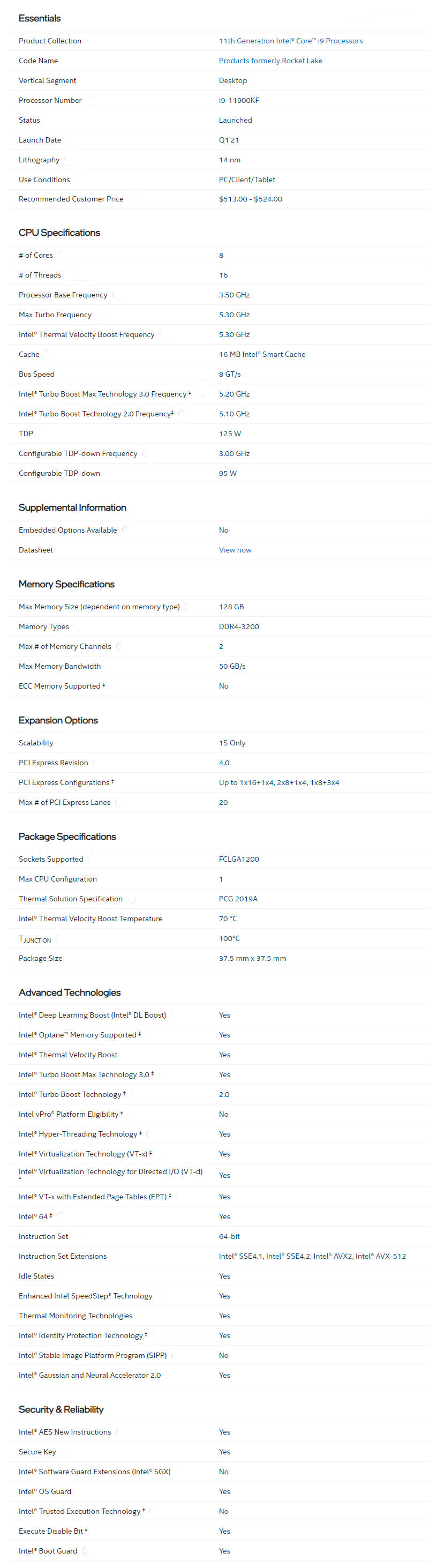 Essentials

| | |
|---|---|
| Product Collection | 11th Generation Intel® Core™ i9 Processors |
| Code Name | Products formerly Rocket Lake |
| Vertical Segment | Desktop |
| Processor Number | i9-11900KF |
| Status | Launched |
| Launch Date | Q1'21 |
| Lithography | 14 nm |
| Use Conditions | PC/Client/Tablet |
| Recommended Customer Price | $513.00 - $524.00 |

CPU Specifications

| | |
|---|---|
| # of Cores | 8 |
| # of Threads | 16 |
| Processor Base Frequency | 3.50 GHz |
| Max Turbo Frequency | 5.30 GHz |
| Intel® Thermal Velocity Boost Frequency | 5.30 GHz |
| Cache | 16 MB Intel® Smart Cache |
| Bus Speed | 8 GT/s |
| Intel® Turbo Boost Max Technology 3.0 Frequency ‡ | 5.20 GHz |
| Intel® Turbo Boost Technology 2.0 Frequency‡ | 5.10 GHz |
| TDP | 125 W |
| Configurable TDP-down Frequency | 3.00 GHz |
| Configurable TDP-down | 95 W |

Supplemental Information

| | |
|---|---|
| Embedded Options Available | No |
| Datasheet | View now |

Memory Specifications

| | |
|---|---|
| Max Memory Size (dependent on memory type) | 128 GB |
| Memory Types | DDR4-3200 |
| Max # of Memory Channels | 2 |
| Max Memory Bandwidth | 50 GB/s |
| ECC Memory Supported ‡ | No |

Expansion Options

| | |
|---|---|
| Scalability | 1S Only |
| PCI Express Revision | 4.0 |
| PCI Express Configurations ‡ | Up to 1x16+1x4, 2x8+1x4, 1x8+3x4 |
| Max # of PCI Express Lanes | 20 |

Package Specifications

| | |
|---|---|
| Sockets Supported | FCLGA1200 |
| Max CPU Configuration | 1 |
| Thermal Solution Specification | PCG 2019A |
| Intel® Thermal Velocity Boost Temperature | 70 °C |
| $T_{JUNCTION}$ | 100°C |
| Package Size | 37.5 mm x 37.5 mm |

Advanced Technologies

| | |
|---|---|
| Intel® Deep Learning Boost (Intel® DL Boost) | Yes |
| Intel® Optane™ Memory Supported ‡ | Yes |
| Intel® Thermal Velocity Boost | Yes |
| Intel® Turbo Boost Max Technology 3.0 ‡ | Yes |
| Intel® Turbo Boost Technology ‡ | 2.0 |
| Intel vPro® Platform Eligibility ‡ | No |
| Intel® Hyper-Threading Technology ‡ | Yes |
| Intel® Virtualization Technology (VT-x) ‡ | Yes |
| Intel® Virtualization Technology for Directed I/O (VT-d) ‡ | Yes |
| Intel® VT-x with Extended Page Tables (EPT) ‡ | Yes |
| Intel® 64 ‡ | Yes |
| Instruction Set | 64-bit |
| Instruction Set Extensions | Intel® SSE4.1, Intel® SSE4.2, Intel® AVX2, Intel® AVX-512 |
| Idle States | Yes |
| Enhanced Intel SpeedStep® Technology | Yes |
| Thermal Monitoring Technologies | Yes |
| Intel® Identity Protection Technology ‡ | Yes |
| Intel® Stable Image Platform Program (SIPP) | No |
| Intel® Gaussian and Neural Accelerator 2.0 | Yes |

Security & Reliability

| | |
|---|---|
| Intel® AES New Instructions | Yes |
| Secure Key | Yes |
| Intel® Software Guard Extensions (Intel® SGX) | No |
| Intel® OS Guard | Yes |
| Intel® Trusted Execution Technology ‡ | No |
| Execute Disable Bit ‡ | Yes |
| Intel® Boot Guard | Yes |